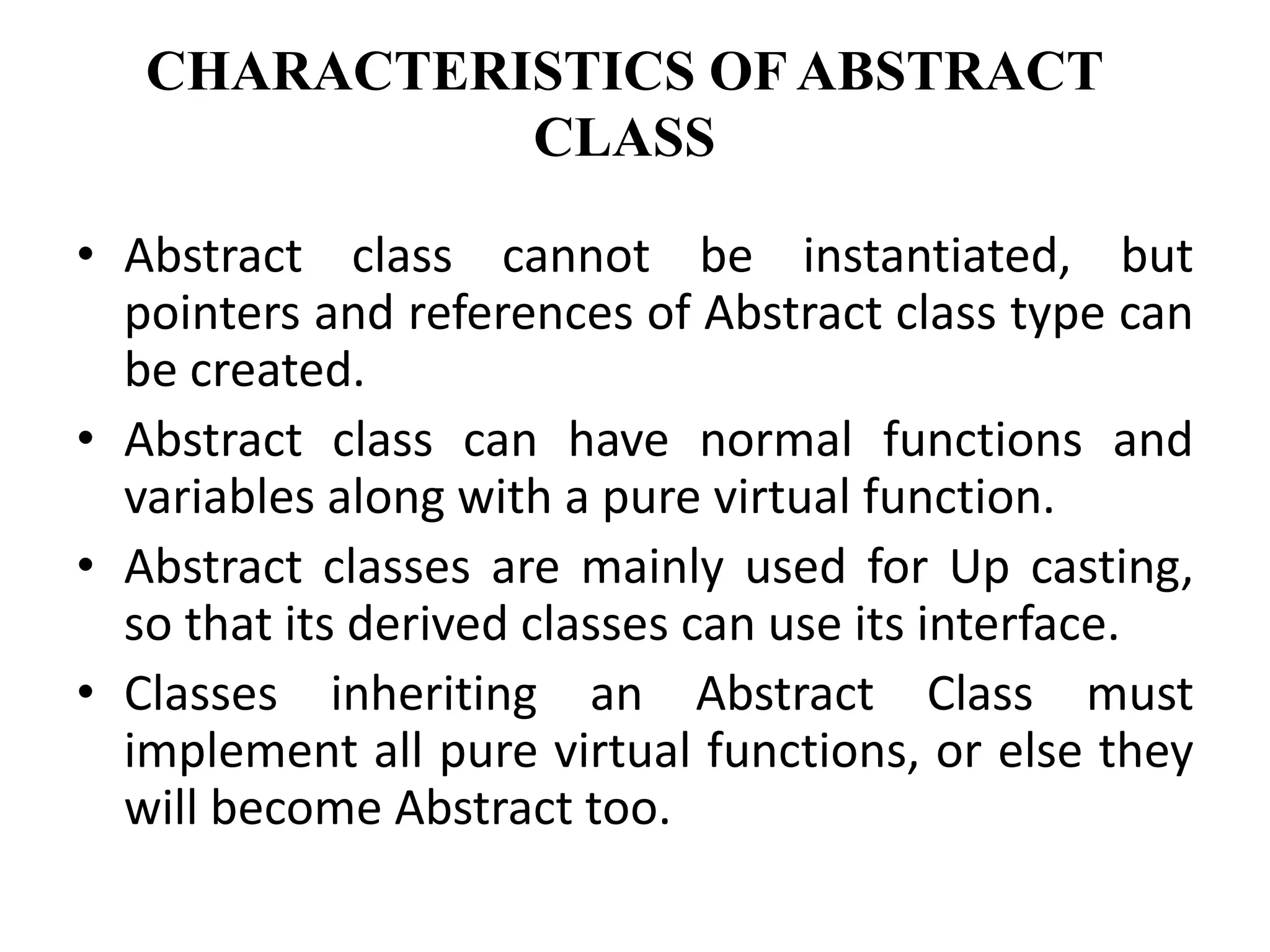 CHARACTERISTICS OF ABSTRACT CLASS

• Abstract class cannot be instantiated, but pointers and references of Abstract class type can be created.
• Abstract class can have normal functions and variables along with a pure virtual function.
• Abstract classes are mainly used for Up casting, so that its derived classes can use its interface.
• Classes inheriting an Abstract Class must implement all pure virtual functions, or else they will become Abstract too.